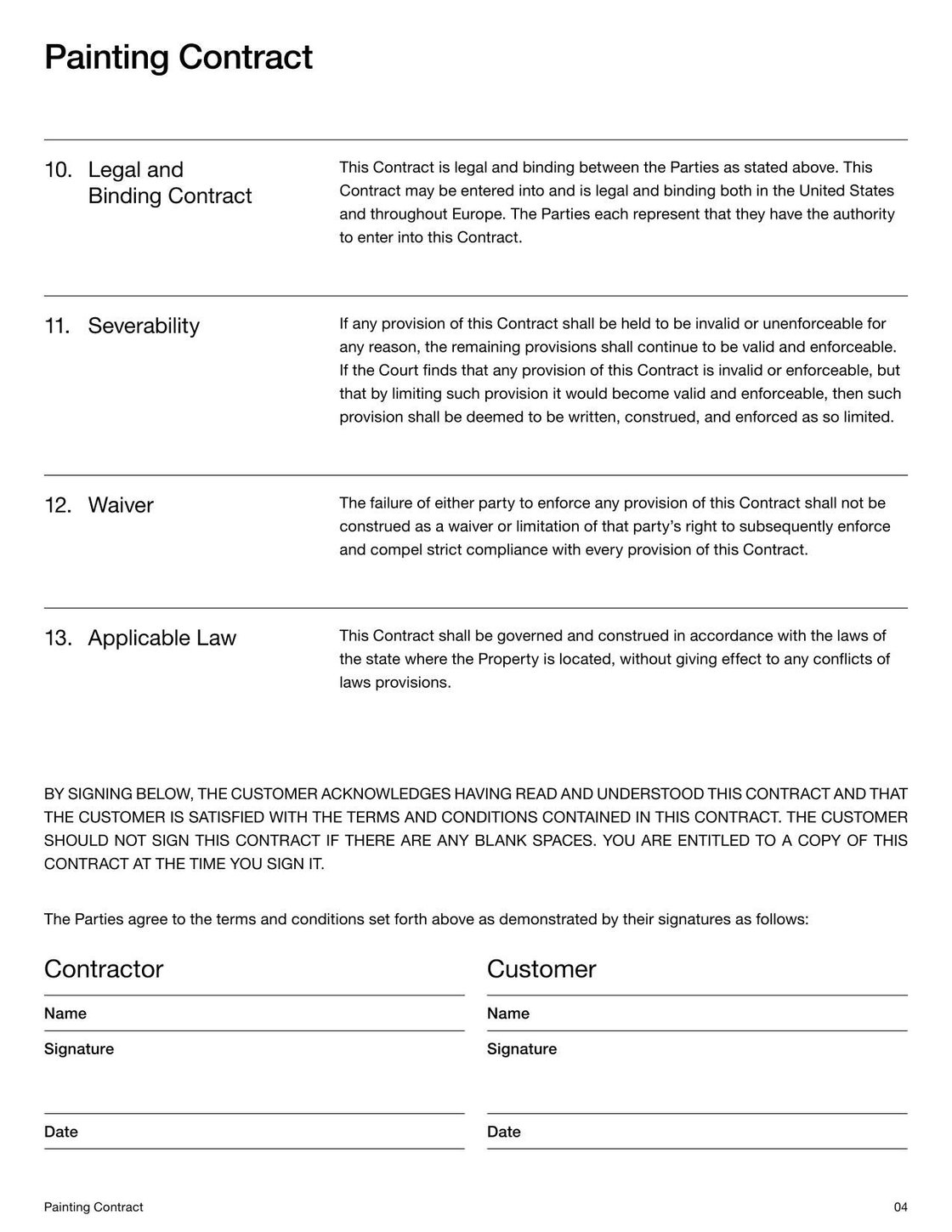 Painting Contract

10. Legal and Binding Contract

This Contract is legal and binding between the Parties as stated above. This Contract may be entered into and is legal and binding both in the United States and throughout Europe. The Parties each represent that they have the authority to enter into this Contract.

11. Severability

If any provision of this Contract shall be held to be invalid or unenforceable for any reason, the remaining provisions shall continue to be valid and enforceable. If the Court finds that any provision of this Contract is invalid or enforceable, but that by limiting such provision it would become valid and enforceable, then such provision shall be deemed to be written, construed, and enforced as so limited.

12. Waiver

The failure of either party to enforce any provision of this Contract shall not be construed as a waiver or limitation of that party's right to subsequently enforce and compel strict compliance with every provision of this Contract.

13. Applicable Law

This Contract shall be governed and construed in accordance with the laws of the state where the Property is located, without giving effect to any conflicts of laws provisions.

BY SIGNING BELOW, THE CUSTOMER ACKNOWLEDGES HAVING READ AND UNDERSTOOD THIS CONTRACT AND THAT THE CUSTOMER IS SATISFIED WITH THE TERMS AND CONDITIONS CONTAINED IN THIS CONTRACT. THE CUSTOMER SHOULD NOT SIGN THIS CONTRACT IF THERE ARE ANY BLANK SPACES. YOU ARE ENTITLED TO A COPY OF THIS CONTRACT AT THE TIME YOU SIGN IT.

The Parties agree to the terms and conditions set forth above as demonstrated by their signatures as follows:

Contractor

Name

Signature

Date

Customer

Name

Signature

Date

Painting Contract

04